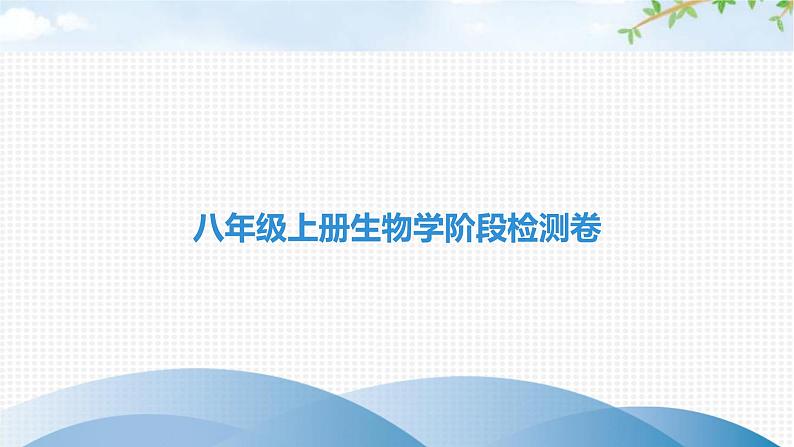 八年级上册生物学阶段检测卷